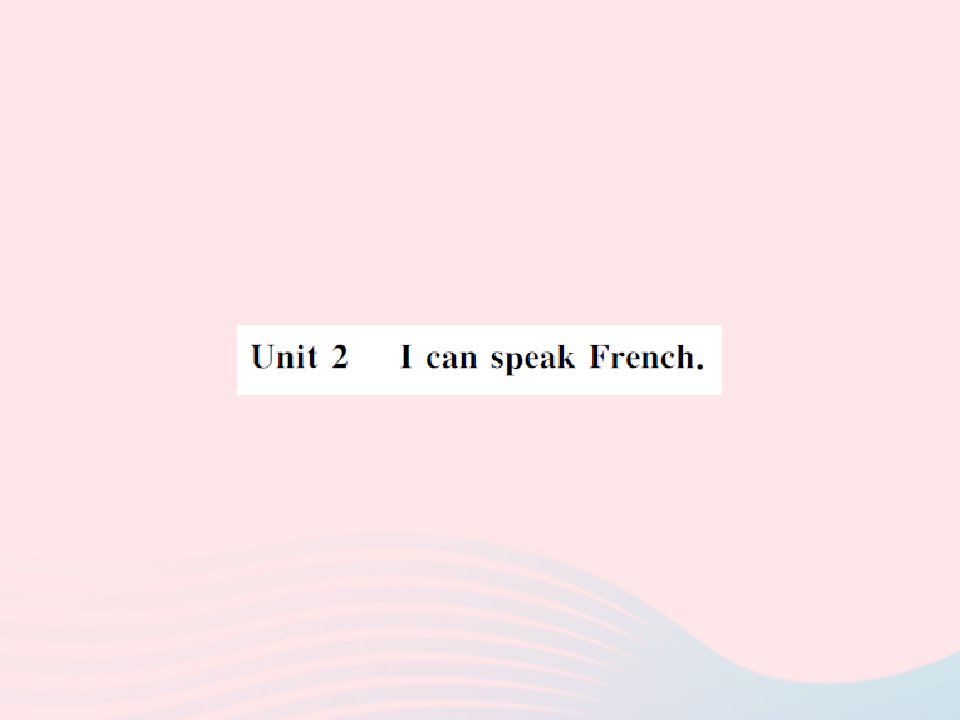 Unit 2 I can speak French.